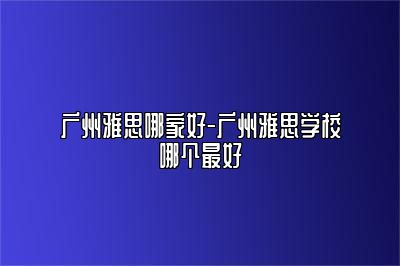 广州雅思哪家好-广州雅思学校哪个最好